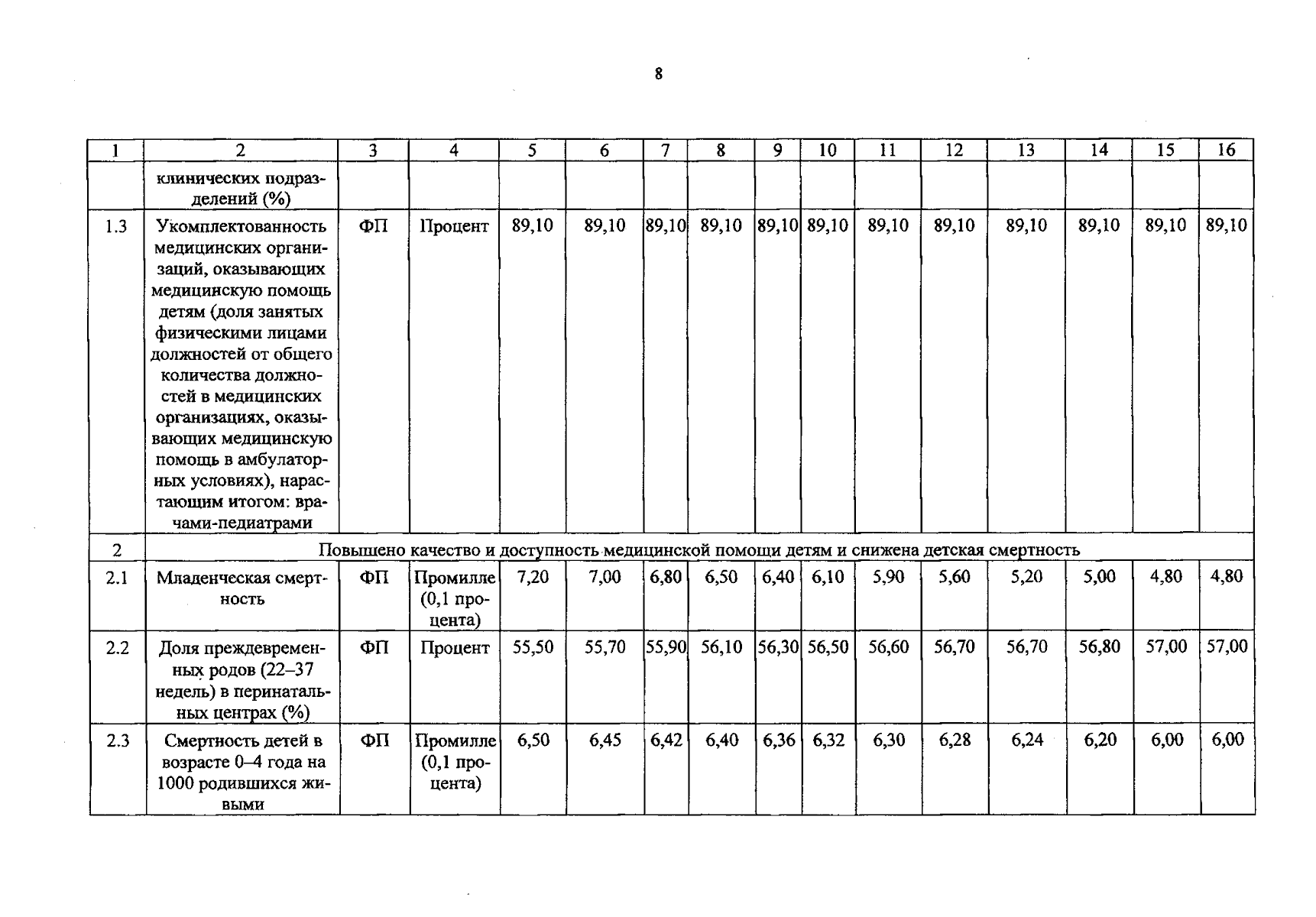 8

| 1 | 2 | 3 | 4 | 5 | 6 | 7 | 8 | 9 | 10 | 11 | 12 | 13 | 14 | 15 | 16 |
|---|---|---|---|---|---|---|---|---|---|---|---|---|---|---|---|
|  | клинических подразделений (%) |  |  |  |  |  |  |  |  |  |  |  |  |  |  |
| 1.3 | Укомплектованность медицинских организаций, оказывающих медицинскую помощь детям (доля занятых физическими лицами должностей от общего количества должностей в медицинских организациях, оказывающих медицинскую помощь в амбулаторных условиях), нарастающим итогом: врачами-педиатрами | ФП | Процент | 89,10 | 89,10 | 89,10 | 89,10 | 89,10 | 89,10 | 89,10 | 89,10 | 89,10 | 89,10 | 89,10 | 89,10 |
| 2 | Повышено качество и доступность медицинской помощи детям и снижена детская смертность |  |  |  |  |  |  |  |  |  |  |  |  |  |  |
| 2.1 | Младенческая смертность | ФП | Промилле (0,1 процента) | 7,20 | 7,00 | 6,80 | 6,50 | 6,40 | 6,10 | 5,90 | 5,60 | 5,20 | 5,00 | 4,80 | 4,80 |
| 2.2 | Доля преждевременных родов (22–37 недель) в перинатальных центрах (%) | ФП | Процент | 55,50 | 55,70 | 55,90 | 56,10 | 56,30 | 56,50 | 56,60 | 56,70 | 56,70 | 56,80 | 57,00 | 57,00 |
| 2.3 | Смертность детей в возрасте 0–4 года на 1000 родившихся живыми | ФП | Промилле (0,1 процента) | 6,50 | 6,45 | 6,42 | 6,40 | 6,36 | 6,32 | 6,30 | 6,28 | 6,24 | 6,20 | 6,00 | 6,00 |